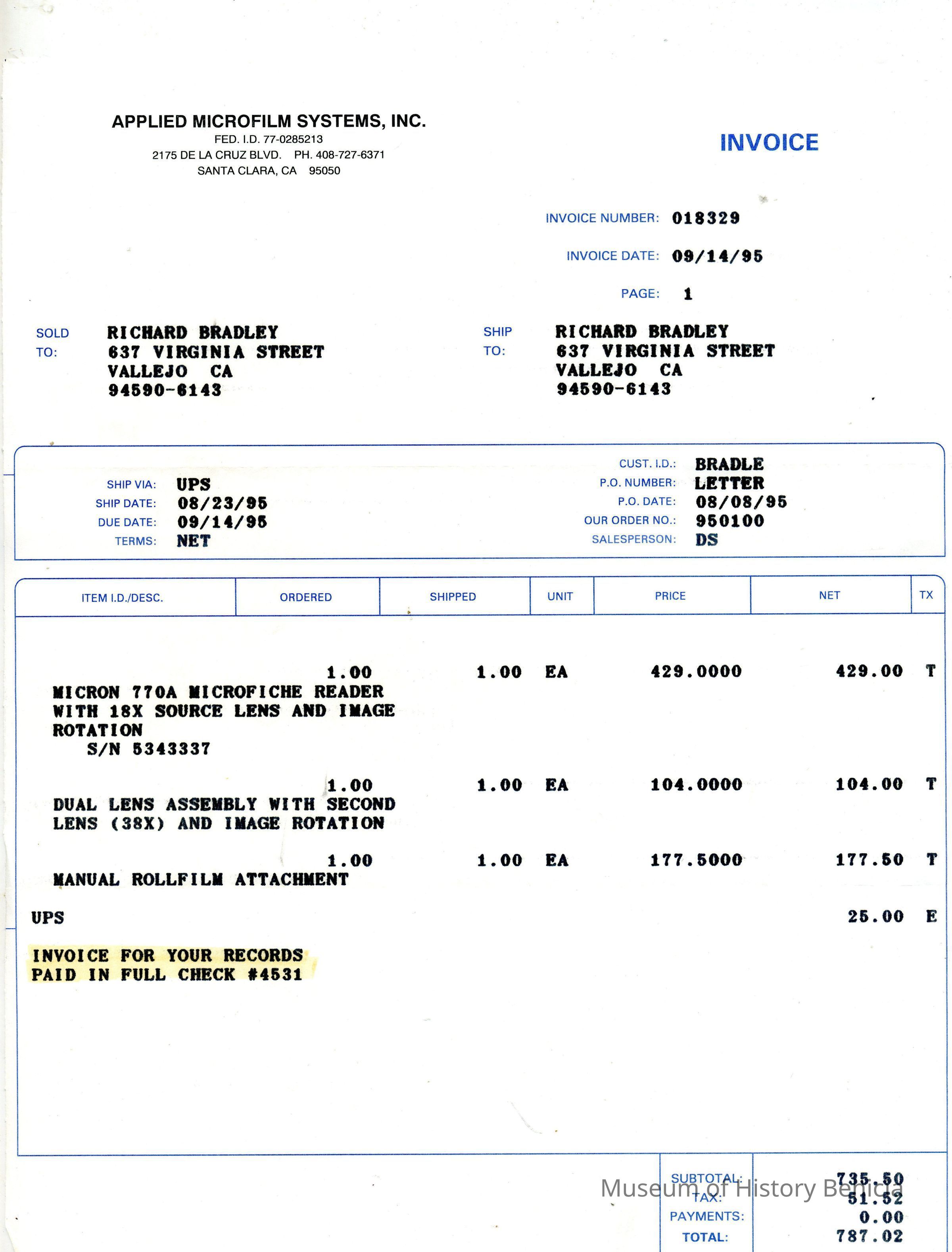 APPLIED MICROFILM SYSTEMS, INC.
FED. I.D. 77-0285213
2175 DE LA CRUZ BLVD. PH. 408-727-6371
SANTA CLARA, CA 95050

INVOICE

INVOICE NUMBER: 018329
INVOICE DATE: 09/14/95
PAGE: 1

SOLD TO: RICHARD BRADLEY
637 VIRGINIA STREET
VALLEJO CA
94590-6143

SHIP TO: RICHARD BRADLEY
637 VIRGINIA STREET
VALLEJO CA
94590-6143

SHIP VIA: UPS
SHIP DATE: 08/23/95
DUE DATE: 09/14/95
TERMS: NET

CUST. I.D.: BRADLE
P.O. NUMBER: LETTER
P.O. DATE: 08/08/95
OUR ORDER NO.: 950100
SALESPERSON: DS

| ITEM I.D./DESC. | ORDERED | SHIPPED | UNIT | PRICE | NET | TX |
|---|---|---|---|---|---|---|
| MICRON 770A MICROFICHE READER WITH 18X SOURCE LENS AND IMAGE ROTATION S/N 5343337 | 1.00 | 1.00 | EA | 429.0000 | 429.00 | T |
| DUAL LENS ASSEMBLY WITH SECOND LENS (38X) AND IMAGE ROTATION | 1.00 | 1.00 | EA | 104.0000 | 104.00 | T |
| MANUAL ROLLFILM ATTACHMENT | 1.00 | 1.00 | EA | 177.5000 | 177.50 | T |
| UPS | | | | | 25.00 | E |

INVOICE FOR YOUR RECORDS
PAID IN FULL CHECK #4531

SUBTOTAL: 735.50
TAX: 51.52
PAYMENTS: 0.00
TOTAL: 787.02

Museum of History Benicia